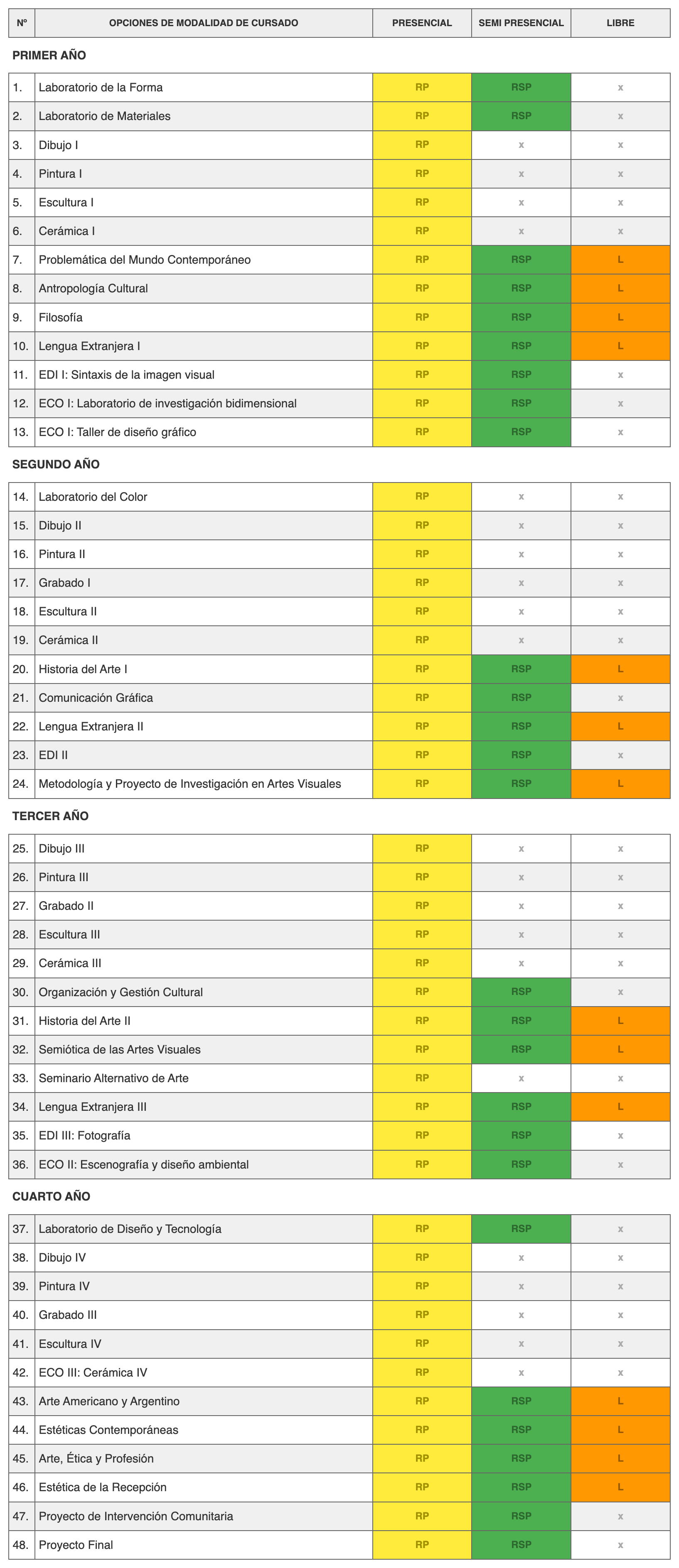 | Nº | OPCIONES DE MODALIDAD DE CURSADO | PRESENCIAL | SEMI PRESENCIAL | LIBRE |
|---|---|---|---|---|

PRIMER AÑO

| | | | | |
|---|---|---|---|---|
| 1. | Laboratorio de la Forma | RP | RSP | x |
| 2. | Laboratorio de Materiales | RP | RSP | x |
| 3. | Dibujo I | RP | x | x |
| 4. | Pintura I | RP | x | x |
| 5. | Escultura I | RP | x | x |
| 6. | Cerámica I | RP | x | x |
| 7. | Problemática del Mundo Contemporáneo | RP | RSP | L |
| 8. | Antropología Cultural | RP | RSP | L |
| 9. | Filosofía | RP | RSP | L |
| 10. | Lengua Extranjera I | RP | RSP | L |
| 11. | EDI I: Sintaxis de la imagen visual | RP | RSP | x |
| 12. | ECO I: Laboratorio de investigación bidimensional | RP | RSP | x |
| 13. | ECO I: Taller de diseño gráfico | RP | RSP | x |

SEGUNDO AÑO

| | | | | |
|---|---|---|---|---|
| 14. | Laboratorio del Color | RP | x | x |
| 15. | Dibujo II | RP | x | x |
| 16. | Pintura II | RP | x | x |
| 17. | Grabado I | RP | x | x |
| 18. | Escultura II | RP | x | x |
| 19. | Cerámica II | RP | x | x |
| 20. | Historia del Arte I | RP | RSP | L |
| 21. | Comunicación Gráfica | RP | RSP | x |
| 22. | Lengua Extranjera II | RP | RSP | L |
| 23. | EDI II | RP | RSP | x |
| 24. | Metodología y Proyecto de Investigación en Artes Visuales | RP | RSP | L |

TERCER AÑO

| | | | | |
|---|---|---|---|---|
| 25. | Dibujo III | RP | x | x |
| 26. | Pintura III | RP | x | x |
| 27. | Grabado II | RP | x | x |
| 28. | Escultura III | RP | x | x |
| 29. | Cerámica III | RP | x | x |
| 30. | Organización y Gestión Cultural | RP | RSP | x |
| 31. | Historia del Arte II | RP | RSP | L |
| 32. | Semiótica de las Artes Visuales | RP | RSP | L |
| 33. | Seminario Alternativo de Arte | RP | x | x |
| 34. | Lengua Extranjera III | RP | RSP | L |
| 35. | EDI III: Fotografía | RP | RSP | x |
| 36. | ECO II: Escenografía y diseño ambiental | RP | RSP | x |

CUARTO AÑO

| | | | | |
|---|---|---|---|---|
| 37. | Laboratorio de Diseño y Tecnología | RP | RSP | x |
| 38. | Dibujo IV | RP | x | x |
| 39. | Pintura IV | RP | x | x |
| 40. | Grabado III | RP | x | x |
| 41. | Escultura IV | RP | x | x |
| 42. | ECO III: Cerámica IV | RP | x | x |
| 43. | Arte Americano y Argentino | RP | RSP | L |
| 44. | Estéticas Contemporáneas | RP | RSP | L |
| 45. | Arte, Ética y Profesión | RP | RSP | L |
| 46. | Estética de la Recepción | RP | RSP | L |
| 47. | Proyecto de Intervención Comunitaria | RP | RSP | x |
| 48. | Proyecto Final | RP | RSP | x |